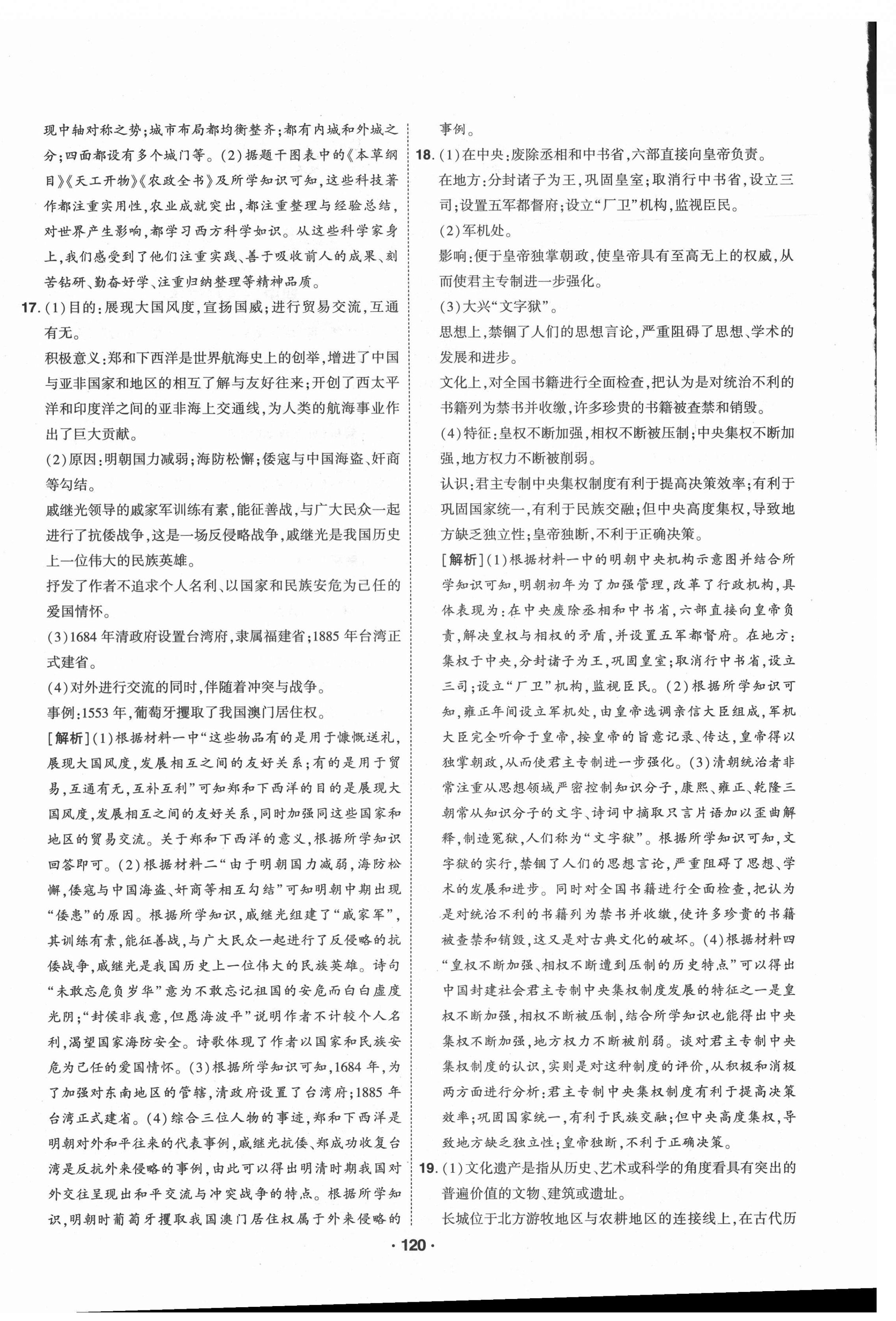 现中轴对称之势;城市布局都均衡整齐;都有内城和外城之分;四面都设有多个城门等。(2)据题干图表中的《本草纲目》《天工开物》《农政全书》及所学知识可知,这些科技著作都注重实用性,农业成就突出,都注重整理与经验总结,对世界产生影响,都学习西方科学知识。从这些科学家身上,我们感受到了他们注重实践、善于吸收前人的成果、刻苦钻研、勤奋好学、注重归纳整理等精神品质。

17. (1)目的:展现大国风度,宣扬国威;进行贸易交流,互通有无。

积极意义:郑和下西洋是世界航海史上的创举,增进了中国与亚非国家和地区的相互了解与友好往来;开创了西太平洋和印度洋之间的亚非海上交通线,为人类的航海事业作出了巨大贡献。

(2)原因:明朝国力减弱;海防松懈;倭寇与中国海盗、奸商等勾结。

戚继光领导的戚家军训练有素,能征善战,与广大民众一起进行了抗倭战争,这是一场反侵略战争,戚继光是我国历史上一位伟大的民族英雄。

抒发了作者不追求个人名利、以国家和民族安危为己任的爱国情怀。

(3)1684年清政府设置台湾府,隶属福建省;1885年台湾正式建省。

(4)对外进行交流的同时,伴随着冲突与战争。

事例:1553年,葡萄牙攫取了我国澳门居住权。

[解析](1)根据材料一中“这些物品有的是用于慷慨送礼,展现大国风度,发展相互之间的友好关系;有的是用于贸易,互通有无,互补互利”可知郑和下西洋的目的是展现大国风度,发展相互之间的友好关系,同时加强同这些国家和地区的贸易交流。关于郑和下西洋的意义,根据所学知识回答即可。(2)根据材料二“由于明朝国力减弱,海防松懈,倭寇与中国海盗、奸商等相互勾结”可知明朝中期出现“倭患”的原因。根据所学知识,戚继光组建了“戚家军”,其训练有素,能征善战,与广大民众一起进行了反侵略的抗倭战争,戚继光是我国历史上一位伟大的民族英雄。诗句“未敢忘危负岁华”意为不敢忘记祖国的安危而白白虚度光阴;“封侯非我意,但愿海波平”说明作者不计较个人名利,渴望国家海防安全。诗歌体现了作者以国家和民族安危为己任的爱国情怀。(3)根据所学知识可知,1684年,为了加强对东南地区的管辖,清政府设置了台湾府;1885年台湾正式建省。(4)综合三位人物的事迹,郑和下西洋是明朝对外和平往来的代表事例,戚继光抗倭、郑成功收复台湾是反抗外来侵略的事例,由此可以得出明清时期我国对外交往呈现出和平交流与冲突战争的特点。根据所学知识,明朝时葡萄牙攫取我国澳门居住权属于外来侵略的事例。

18. (1)在中央:废除丞相和中书省,六部直接向皇帝负责。

在地方:分封诸子为王,巩固皇室;取消行中书省,设立三司;设置五军都督府;设立“厂卫”机构,监视臣民。

(2)军机处。

影响:便于皇帝独掌朝政,使皇帝具有至高无上的权威,从而使君主专制进一步强化。

(3)大兴“文字狱”。

思想上,禁锢了人们的思想言论,严重阻碍了思想、学术的发展和进步。

文化上,对全国书籍进行全面检查,把认为是对统治不利的书籍列为禁书并收缴,许多珍贵的书籍被查禁和销毁。

(4)特征:皇权不断加强,相权不断被压制;中央集权不断加强,地方权力不断被削弱。

认识:君主专制中央集权制度有利于提高决策效率;有利于巩固国家统一,有利于民族交融;但中央高度集权,导致地方缺乏独立性;皇帝独断,不利于正确决策。

[解析](1)根据材料一中的明朝中央机构示意图并结合所学知识可知,明朝初年为了加强管理,改革了行政机构,具体表现为:在中央废除丞相和中书省,六部直接向皇帝负责,解决皇权与相权的矛盾,并设置五军都督府。在地方:集权于中央,分封诸子为王,巩固皇室;取消行中书省,设立三司;设立“厂卫”机构,监视臣民。(2)根据所学知识可知,雍正年间设立军机处,由皇帝选调亲信大臣组成,军机大臣完全听命于皇帝,按皇帝的旨意记录、传达,皇帝得以独掌朝政,从而使君主专制进一步强化。(3)清朝统治者非常注重从思想领域严密控制知识分子,康熙、雍正、乾隆三朝常从知识分子的文字、诗词中摘取只言片语加以歪曲解释,制造冤狱,人们称为“文字狱”。根据所学知识可知,文字狱的实行,禁锢了人们的思想言论,严重阻碍了思想、学术的发展和进步。同时对全国书籍进行全面检查,把认为是对统治不利的书籍列为禁书并收缴,使许多珍贵的书籍被查禁和销毁,这又是对古典文化的破坏。(4)根据材料四“皇权不断加强、相权不断遭到压制的历史特点”可以得出中国封建社会君主专制中央集权制度发展的特征之一是皇权不断加强,相权不断被压制,结合所学知识也能得出中央集权不断加强,地方权力不断被削弱。谈对君主专制中央集权制度的认识,实则是对这种制度的评价,从积极和消极两方面进行分析:君主专制中央集权制度有利于提高决策效率;巩固国家统一,有利于民族交融;但中央高度集权,导致地方缺乏独立性;皇帝独断,不利于正确决策。

19. (1)文化遗产是指从历史、艺术或科学的角度看具有突出的普遍价值的文物、建筑或遗址。

长城位于北方游牧地区与农耕地区的连接线上,在古代历

· 120 ·